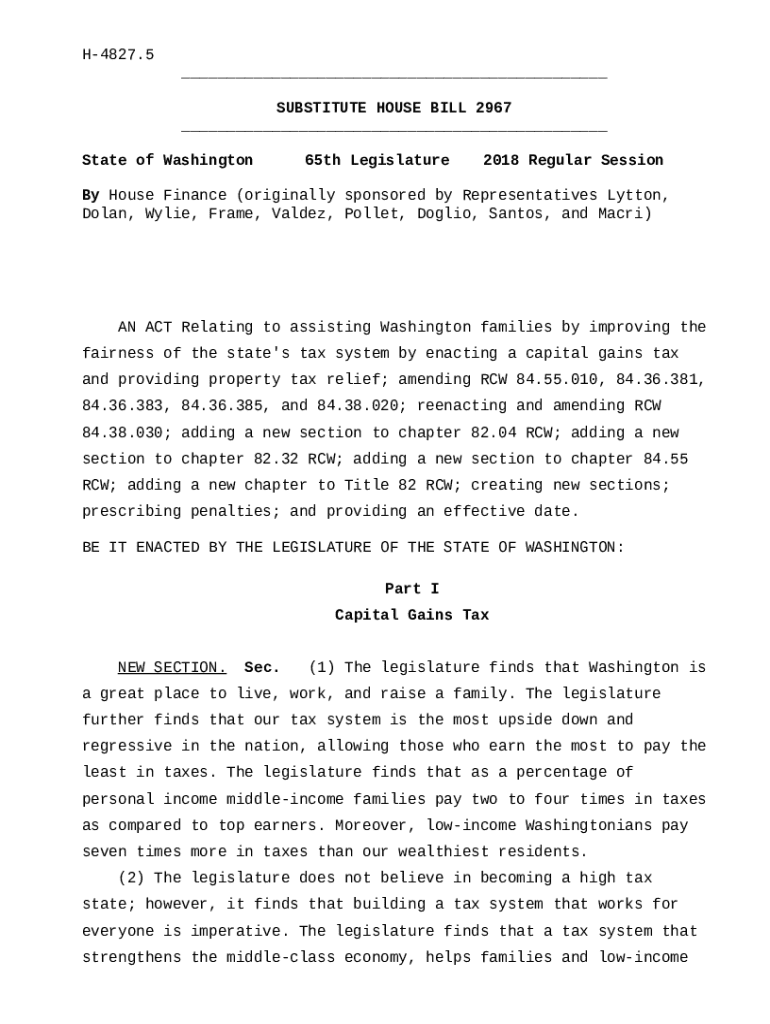 H-4827.5

SUBSTITUTE HOUSE BILL 2967

State of Washington 65th Legislature 2018 Regular Session

By House Finance (originally sponsored by Representatives Lytton, Dolan, Wylie, Frame, Valdez, Pollet, Doglio, Santos, and Macri)

AN ACT Relating to assisting Washington families by improving the fairness of the state's tax system by enacting a capital gains tax and providing property tax relief; amending RCW 84.55.010, 84.36.381, 84.36.383, 84.36.385, and 84.38.020; reenacting and amending RCW 84.38.030; adding a new section to chapter 82.04 RCW; adding a new section to chapter 82.32 RCW; adding a new section to chapter 84.55 RCW; adding a new chapter to Title 82 RCW; creating new sections; prescribing penalties; and providing an effective date.

BE IT ENACTED BY THE LEGISLATURE OF THE STATE OF WASHINGTON:

Part I
Capital Gains Tax

NEW SECTION. Sec. (1) The legislature finds that Washington is a great place to live, work, and raise a family. The legislature further finds that our tax system is the most upside down and regressive in the nation, allowing those who earn the most to pay the least in taxes. The legislature finds that as a percentage of personal income middle-income families pay two to four times in taxes as compared to top earners. Moreover, low-income Washingtonians pay seven times more in taxes than our wealthiest residents.

(2) The legislature does not believe in becoming a high tax state; however, it finds that building a tax system that works for everyone is imperative. The legislature finds that a tax system that strengthens the middle-class economy, helps families and low-income